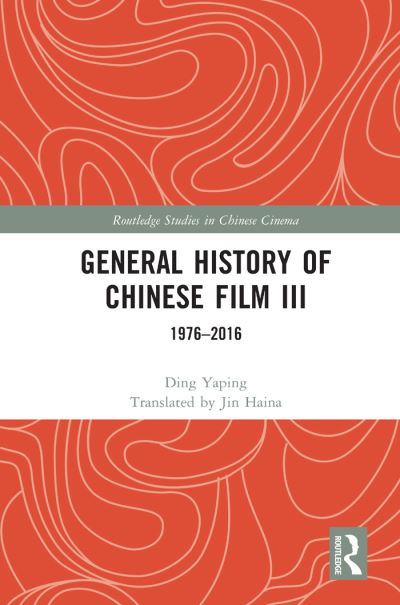 Routledge Studies in Chinese Cinema

GENERAL HISTORY OF CHINESE FILM III

1976–2016

Ding Yaping
Translated by Jin Haina

ROUTLEDGE